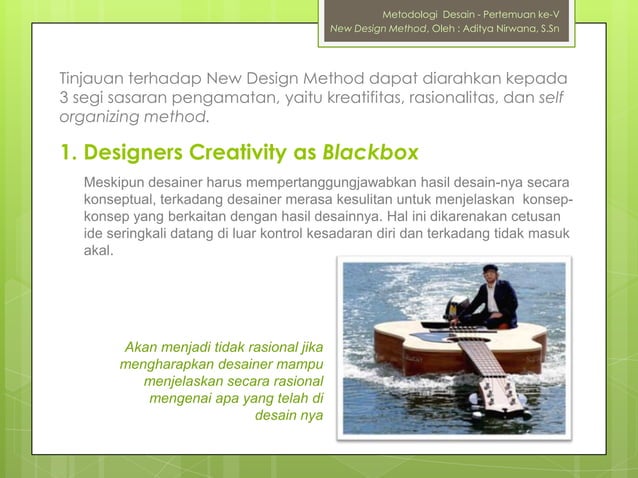 Metodologi Desain - Pertemuan ke-V
New Design Method, Oleh : Aditya Nirwana, S.Sn

Tinjauan terhadap New Design Method dapat diarahkan kepada 3 segi sasaran pengamatan, yaitu kreatifitas, rasionalitas, dan self organizing method.

1. Designers Creativity as Blackbox

Meskipun desainer harus mempertanggungjawabkan hasil desain-nya secara konseptual, terkadang desainer merasa kesulitan untuk menjelaskan konsep-konsep yang berkaitan dengan hasil desainnya. Hal ini dikarenakan cetusan ide seringkali datang di luar kontrol kesadaran diri dan terkadang tidak masuk akal.

Akan menjadi tidak rasional jika mengharapkan desainer mampu menjelaskan secara rasional mengenai apa yang telah di desain nya